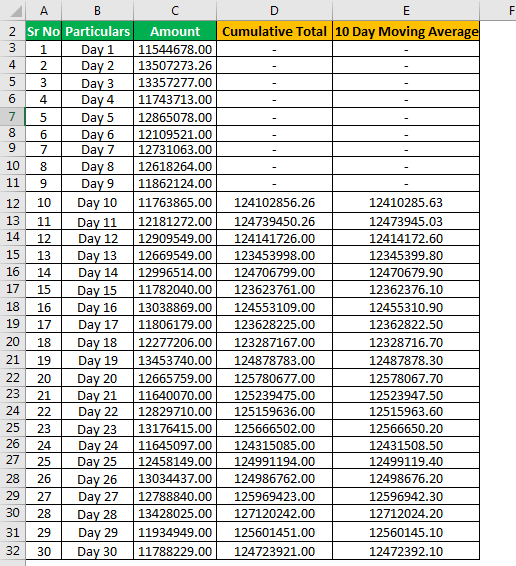 |  | A | B | C | D | E | F |
|---|---|---|---|---|---|---|
| 2 | Sr No | Particulars | Amount | Cumulative Total | 10 Day Moving Average | |
| 3 | 1 | Day 1 | 11544678.00 | - | - | |
| 4 | 2 | Day 2 | 13507273.26 | - | - | |
| 5 | 3 | Day 3 | 13357277.00 | - | - | |
| 6 | 4 | Day 4 | 11743713.00 | - | - | |
| 7 | 5 | Day 5 | 12865078.00 | - | - | |
| 8 | 6 | Day 6 | 12109521.00 | - | - | |
| 9 | 7 | Day 7 | 12731063.00 | - | - | |
| 10 | 8 | Day 8 | 12618264.00 | - | - | |
| 11 | 9 | Day 9 | 11862124.00 | - | - | |
| 12 | 10 | Day 10 | 11763865.00 | 124102856.26 | 12410285.63 | |
| 13 | 11 | Day 11 | 12181272.00 | 124739450.26 | 12473945.03 | |
| 14 | 12 | Day 12 | 12909549.00 | 124141726.00 | 12414172.60 | |
| 15 | 13 | Day 13 | 12669549.00 | 123453998.00 | 12345399.80 | |
| 16 | 14 | Day 14 | 12996514.00 | 124706799.00 | 12470679.90 | |
| 17 | 15 | Day 15 | 11782040.00 | 123623761.00 | 12362376.10 | |
| 18 | 16 | Day 16 | 13038869.00 | 124553109.00 | 12455310.90 | |
| 19 | 17 | Day 17 | 11806179.00 | 123628225.00 | 12362822.50 | |
| 20 | 18 | Day 18 | 12277206.00 | 123287167.00 | 12328716.70 | |
| 21 | 19 | Day 19 | 13453740.00 | 124878783.00 | 12487878.30 | |
| 22 | 20 | Day 20 | 12665759.00 | 125780677.00 | 12578067.70 | |
| 23 | 21 | Day 21 | 11640070.00 | 125239475.00 | 12523947.50 | |
| 24 | 22 | Day 22 | 12829710.00 | 125159636.00 | 12515963.60 | |
| 25 | 23 | Day 23 | 13176415.00 | 125666502.00 | 12566650.20 | |
| 26 | 24 | Day 24 | 11645097.00 | 124315085.00 | 12431508.50 | |
| 27 | 25 | Day 25 | 12458149.00 | 124991194.00 | 12499119.40 | |
| 28 | 26 | Day 26 | 13034437.00 | 124986762.00 | 12498676.20 | |
| 29 | 27 | Day 27 | 12788840.00 | 125969423.00 | 12596942.30 | |
| 30 | 28 | Day 28 | 13428025.00 | 127120242.00 | 12712024.20 | |
| 31 | 29 | Day 29 | 11934949.00 | 125601451.00 | 12560145.10 | |
| 32 | 30 | Day 30 | 11788229.00 | 124723921.00 | 12472392.10 | |